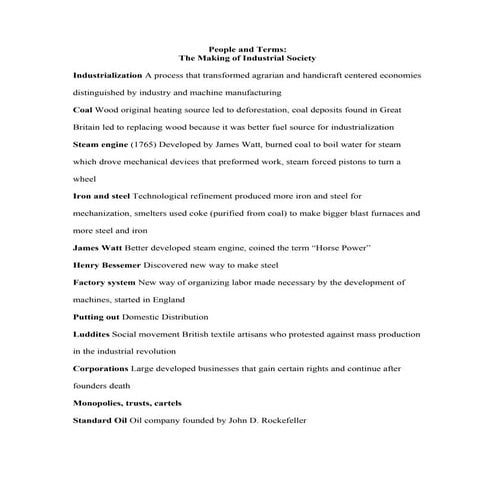 People and Terms:
The Making of Industrial Society

Industrialization A process that transformed agrarian and handicraft centered economies distinguished by industry and machine manufacturing

Coal Wood original heating source led to deforestation, coal deposits found in Great Britain led to replacing wood because it was better fuel source for industrialization

Steam engine (1765) Developed by James Watt, burned coal to boil water for steam which drove mechanical devices that preformed work, steam forced pistons to turn a wheel

Iron and steel Technological refinement produced more iron and steel for mechanization, smelters used coke (purified from coal) to make bigger blast furnaces and more steel and iron

James Watt Better developed steam engine, coined the term "Horse Power"

Henry Bessemer Discovered new way to make steel

Factory system New way of organizing labor made necessary by the development of machines, started in England

Putting out Domestic Distribution

Luddites Social movement British textile artisans who protested against mass production in the industrial revolution

Corporations Large developed businesses that gain certain rights and continue after founders death

Monopolies, trusts, cartels

Standard Oil Oil company founded by John D. Rockefeller